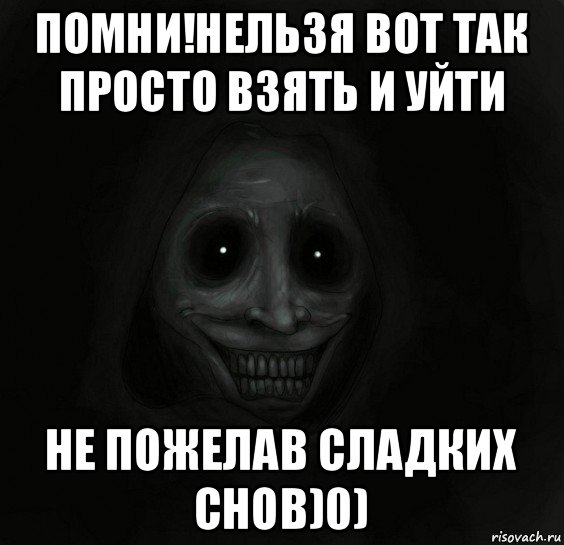 ПОМНИ!НЕЛЬЗЯ ВОТ ТАК ПРОСТО ВЗЯТЬ И УЙТИ

НЕ ПОЖЕЛАВ СЛАДКИХ СНОВ)0)

risovach.ru